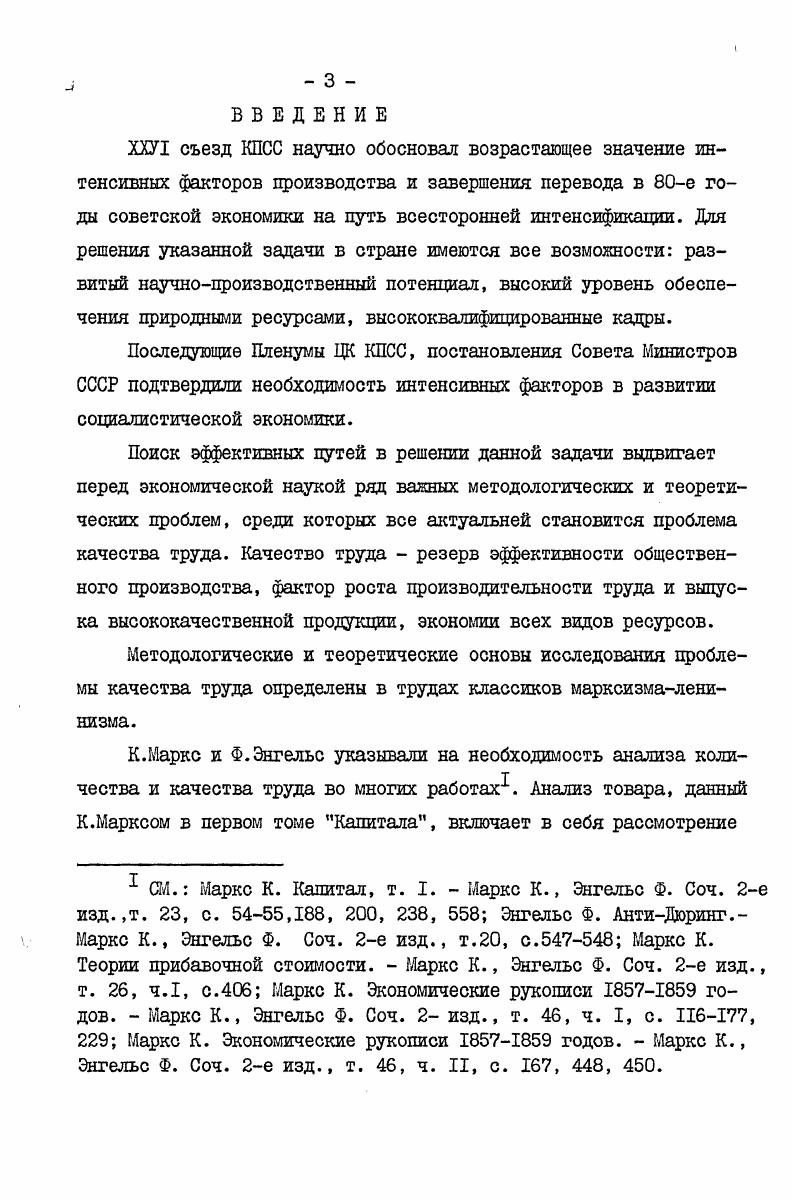 - 3 -

ВВЕДЕНИЕ

ХХУI съезд КПСС научно обосновал возрастающее значение интенсивных факторов производства и завершения перевода в 80-е годы советской экономики на путь всесторонней интенсификации. Для решения указанной задачи в стране имеются все возможности: развитый научно-производственный потенциал, высокий уровень обеспечения природными ресурсами, высококвалифицированные кадры.

Последующие Пленумы ЦК КПСС, постановления Совета Министров СССР подтвердили необходимость интенсивных факторов в развитии социалистической экономики.

Поиск эффективных путей в решении данной задачи выдвигает перед экономической наукой ряд важных методологических и теоретических проблем, среди которых все актуальней становится проблема качества труда. Качество труда - резерв эффективности общественного производства, фактор роста производительности труда и выпуска высококачественной продукции, экономии всех видов ресурсов.

Методологические и теоретические основы исследования проблемы качества труда определены в трудах классиков марксизма-ленинизма.

К.Маркс и Ф.Энгельс указывали на необходимость анализа количества и качества труда во многих работах$^{I}$. Анализ товара, данный К.Марксом в первом томе "Капитала", включает в себя рассмотрение

$^{I}$ См.: Маркс К. Капитал, т. I. - Маркс К., Энгельс Ф. Соч. 2-е изд.,т. 23, с. 54-55,I88, 200, 238, 558; Энгельс Ф. Анти-Дюринг.- Маркс К., Энгельс Ф. Соч. 2-е изд., т.20, с.547-548; Маркс К. Теории прибавочной стоимости. - Маркс К., Энгельс Ф. Соч. 2-е изд., т. 26, ч.I, с.406; Маркс К. Экономические рукописи I857-I859 годов. - Маркс К., Энгельс Ф. Соч. 2- изд., т. 46, ч. I, с. II6-I77, 229; Маркс К. Экономические рукописи I857-I859 годов. - Маркс К., Энгельс Ф. Соч. 2-е изд., т. 46, ч. II, с. I67, 448, 450.